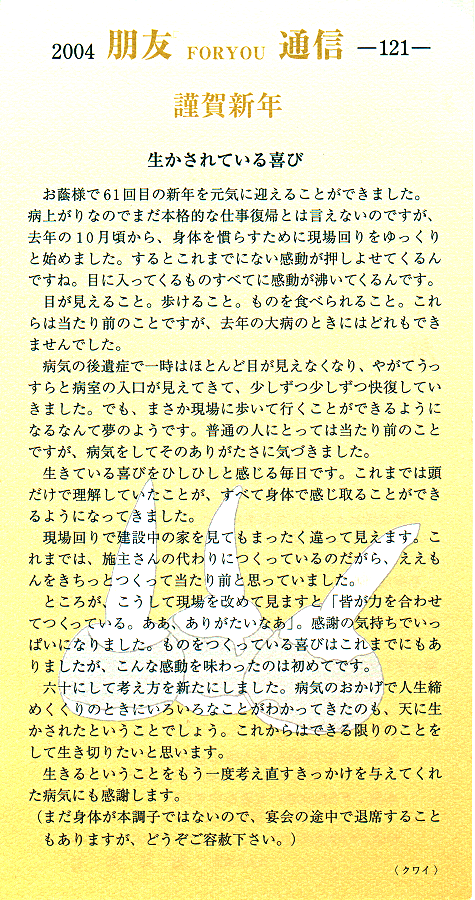 2004 朋友 FORYOU 通信 —121—

謹賀新年

生かされている喜び

お蔭様で61回目の新年を元気に迎えることができました。病上がりなのでまだ本格的な仕事復帰とは言えないのですが、去年の10月頃から、身体を慣らすために現場回りをゆっくりと始めました。するとこれまでにない感動が押しよせてくるんですね。目に入ってくるものすべてに感動が沸いてくるんです。

目が見えること。歩けること。ものを食べられること。これらは当たり前のことですが、去年の大病のときにはどれもできませんでした。

病気の後遺症で一時はほとんど目が見えなくなり、やがてうっすらと病室の入口が見えてきて、少しずつ少しずつ快復していきました。でも、まさか現場に歩いて行くことができるようになるなんて夢のようです。普通の人にとっては当たり前のことですが、病気をしてそのありがたさに気づきました。

生きている喜びをひしひしと感じる毎日です。これまでは頭だけで理解していたことが、すべて身体で感じ取ることができるようになってきました。

現場回りで建設中の家を見てもまったく違って見えます。これまでは、施主さんの代わりにつくっているのだから、ええもんをきちっとつくって当たり前と思っていました。

ところが、こうして現場を改めて見ますと「皆が力を合わせてつくっている。ああ、ありがたいなあ」。感謝の気持ちでいっぱいになりました。ものをつくっている喜びはこれまでにもありましたが、こんな感動を味わったのは初めてです。

六十にして考え方を新たにしました。病気のおかげで人生締めくくりのときにいろいろなことがわかってきたのも、天に生かされたということでしょう。これからはできる限りのことをして生き切りたいと思います。

生きるということをもう一度考え直すきっかけを与えてくれた病気にも感謝します。

（まだ身体が本調子ではないので、宴会の途中で退席することもありますが、どうぞご容赦下さい。）

（クワイ）